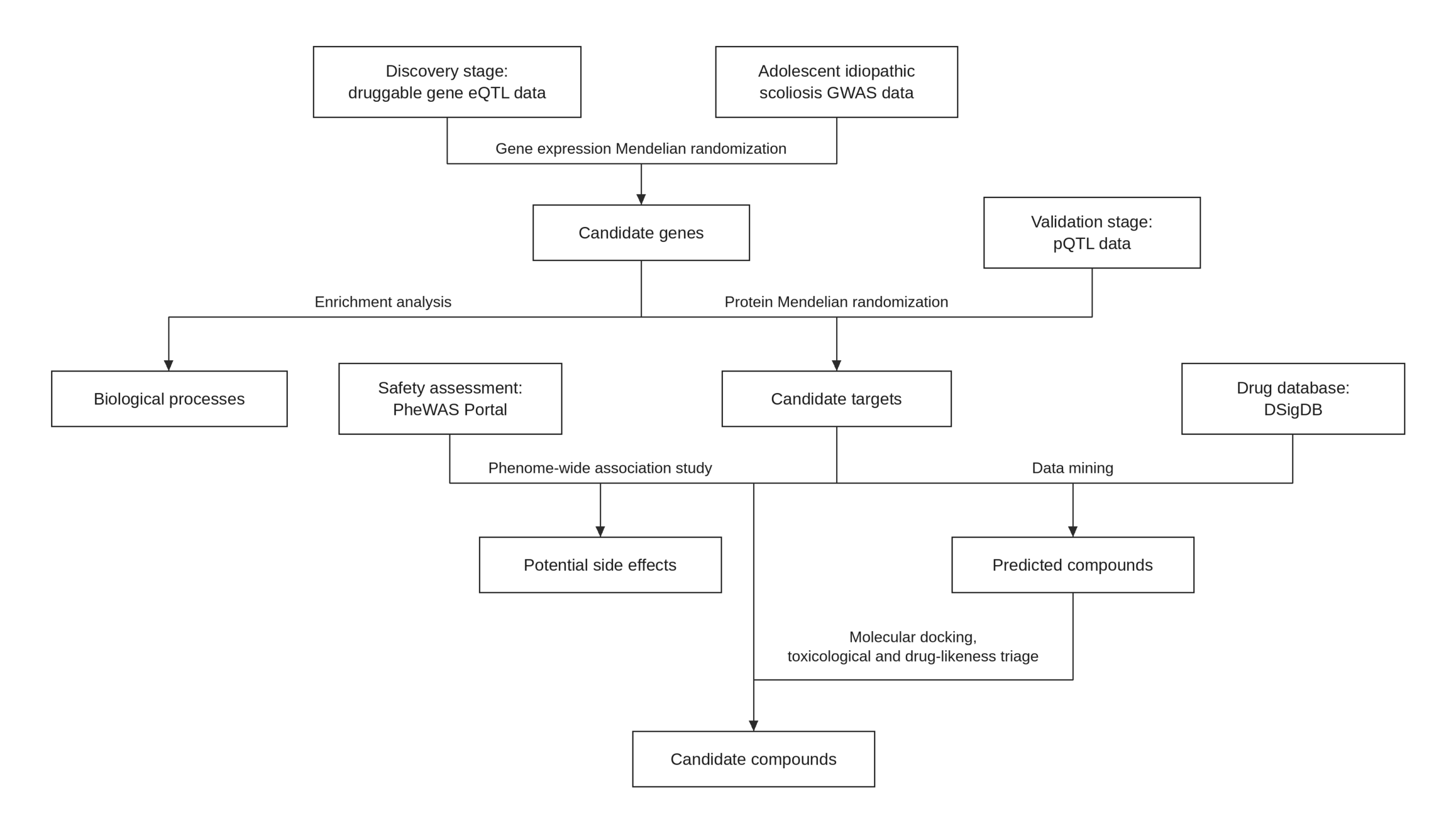 Discovery stage:
druggable gene eQTL data

Adolescent idiopathic scoliosis GWAS data

Gene expression Mendelian randomization

Candidate genes

Validation stage:
pQTL data

Enrichment analysis

Protein Mendelian randomization

Biological processes

Safety assessment:
PheWAS Portal

Candidate targets

Drug database:
DSigDB

Phenome-wide association study

Data mining

Potential side effects

Predicted compounds

Molecular docking,
toxicological and drug-likeness triage

Candidate compounds